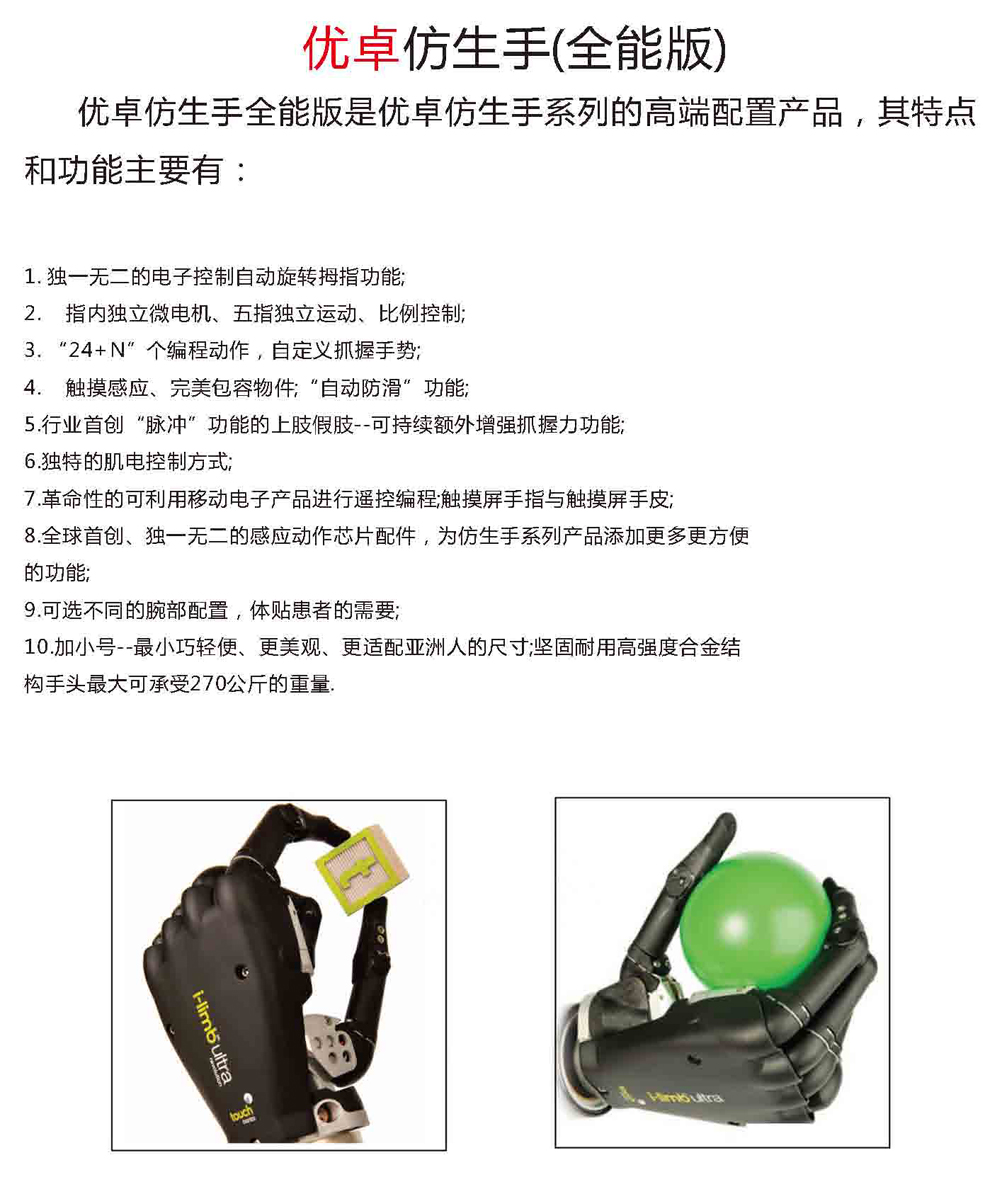 优卓仿生手(全能版)

优卓仿生手全能版是优卓仿生手系列的高端配置产品，其特点和功能主要有：

1. 独一无二的电子控制自动旋转拇指功能;
2.　指内独立微电机、五指独立运动、比例控制;
3. “24+N”个编程动作，自定义抓握手势;
4.　触摸感应、完美包容物件;“自动防滑”功能;
5.行业首创“脉冲”功能的上肢假肢--可持续额外增强抓握力功能;
6.独特的肌电控制方式;
7.革命性的可利用移动电子产品进行遥控编程;触摸屏手指与触摸屏手皮;
8.全球首创、独一无二的感应动作芯片配件，为仿生手系列产品添加更多更方便的功能;
9.可选不同的腕部配置，体贴患者的需要;
10.加小号--最小巧轻便、更美观、更适配亚洲人的尺寸;坚固耐用高强度合金结构手头最大可承受270公斤的重量.

i-limb ultra
touch

i-limb ultra